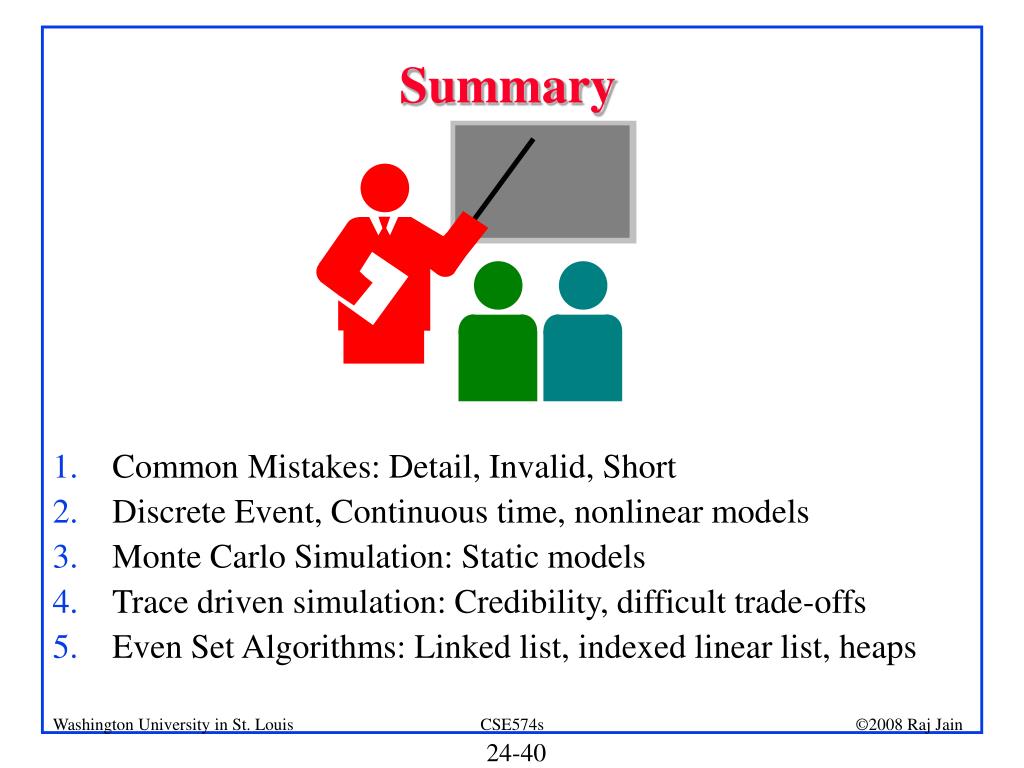 Summary

1. Common Mistakes: Detail, Invalid, Short
2. Discrete Event, Continuous time, nonlinear models
3. Monte Carlo Simulation: Static models
4. Trace driven simulation: Credibility, difficult trade-offs
5. Even Set Algorithms: Linked list, indexed linear list, heaps

Washington University in St. Louis CSE574s ©2008 Raj Jain

24-40